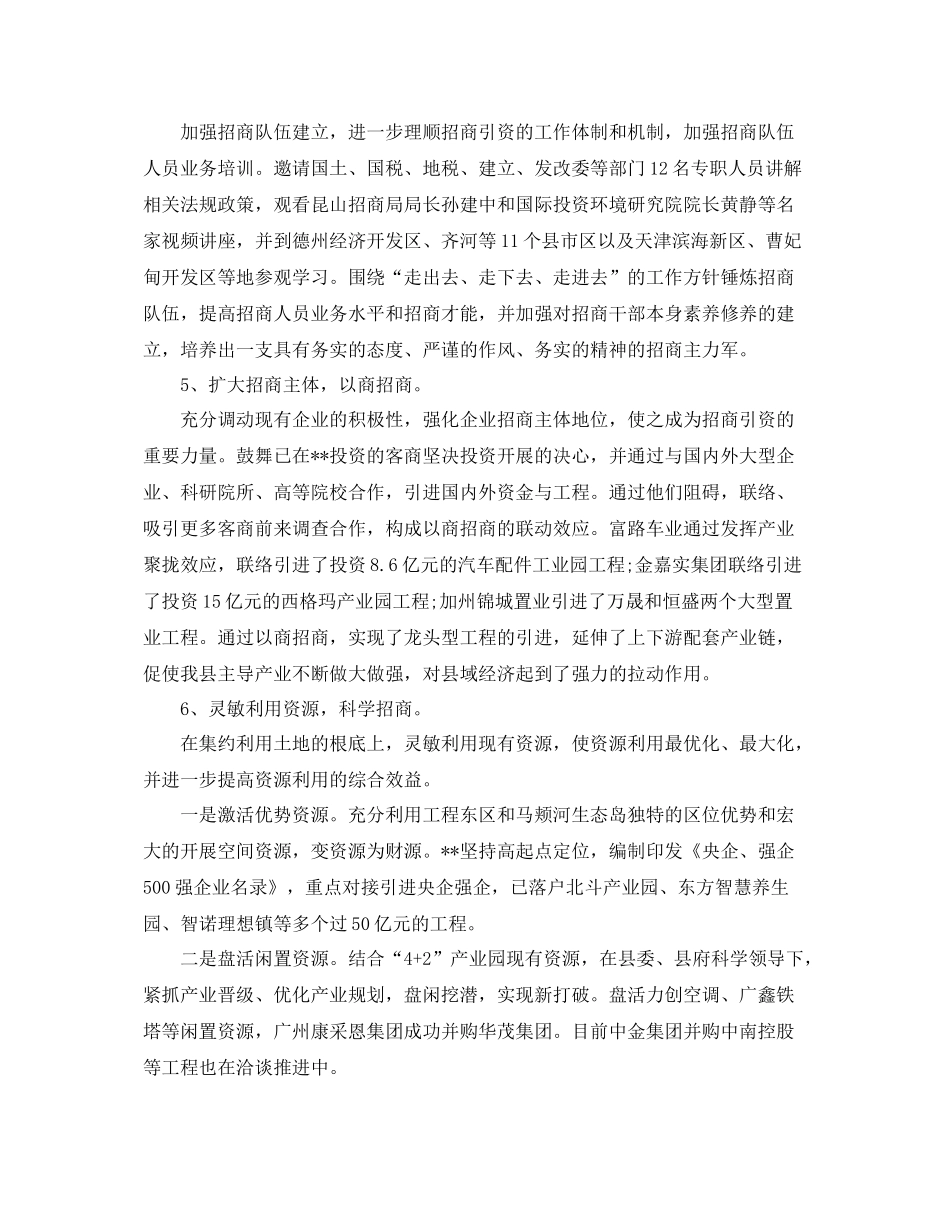 加强招商队伍建立，进一步理顺招商引资的工作体制和机制，加强招商队伍人员业务培训。邀请国土、国税、地税、建立、发改委等部门12名专职人员讲解相关法规政策，观看昆山招商局局长孙建中和国际投资环境研究院院长黄静等名家视频讲座，并到德州经济开发区、齐河等11个县市区以及天津滨海新区、曹妃甸开发区等地参观学习。围绕“走出去、走下去、走进去”的工作方针锤炼招商队伍，提高招商人员业务水平和招商才能，并加强对招商干部本身素养修养的建立，培养出一支具有务实的态度、严谨的作风、务实的精神的招商主力军。

5、扩大招商主体，以商招商。

充分调动现有企业的积极性，强化企业招商主体地位，使之成为招商引资的重要力量。鼓舞已在**投资的客商坚决投资开展的决心，并通过与国内外大型企业、科研院所、高等院校合作，引进国内外资金与工程。通过他们阻碍，联络、吸引更多客商前来调查合作，构成以商招商的联动效应。富路车业通过发挥产业聚拢效应，联络引进了投资8.6亿元的汽车配件工业园工程;金嘉实集团联络引进了投资15亿元的西格玛产业园工程;加州锦城置业引进了万晟和恒盛两个大型置业工程。通过以商招商，实现了龙头型工程的引进，延伸了上下游配套产业链，促使我县主导产业不断做大做强，对县域经济起到了强力的拉动作用。

6、灵敏利用资源，科学招商。

在集约利用土地的根底上，灵敏利用现有资源，使资源利用最优化、最大化，并进一步提高资源利用的综合效益。

一是激活优势资源。充分利用工程东区和马颊河生态岛独特的区位优势和宏大的开展空间资源，变资源为财源。**坚持高起点定位，编制印发《央企、强企500强企业名录》，重点对接引进央企强企，已落户北斗产业园、东方智慧养生园、智诺理想镇等多个过50亿元的工程。

二是盘活闲置资源。结合“4+2”产业园现有资源，在县委、县府科学领导下，紧抓产业晋级、优化产业规划，盘闲挖潜，实现新打破。盘活力创空调、广鑫铁塔等闲置资源，广州康采恩集团成功并购华茂集团。目前中金集团并购中南控股等工程也在洽谈推进中。